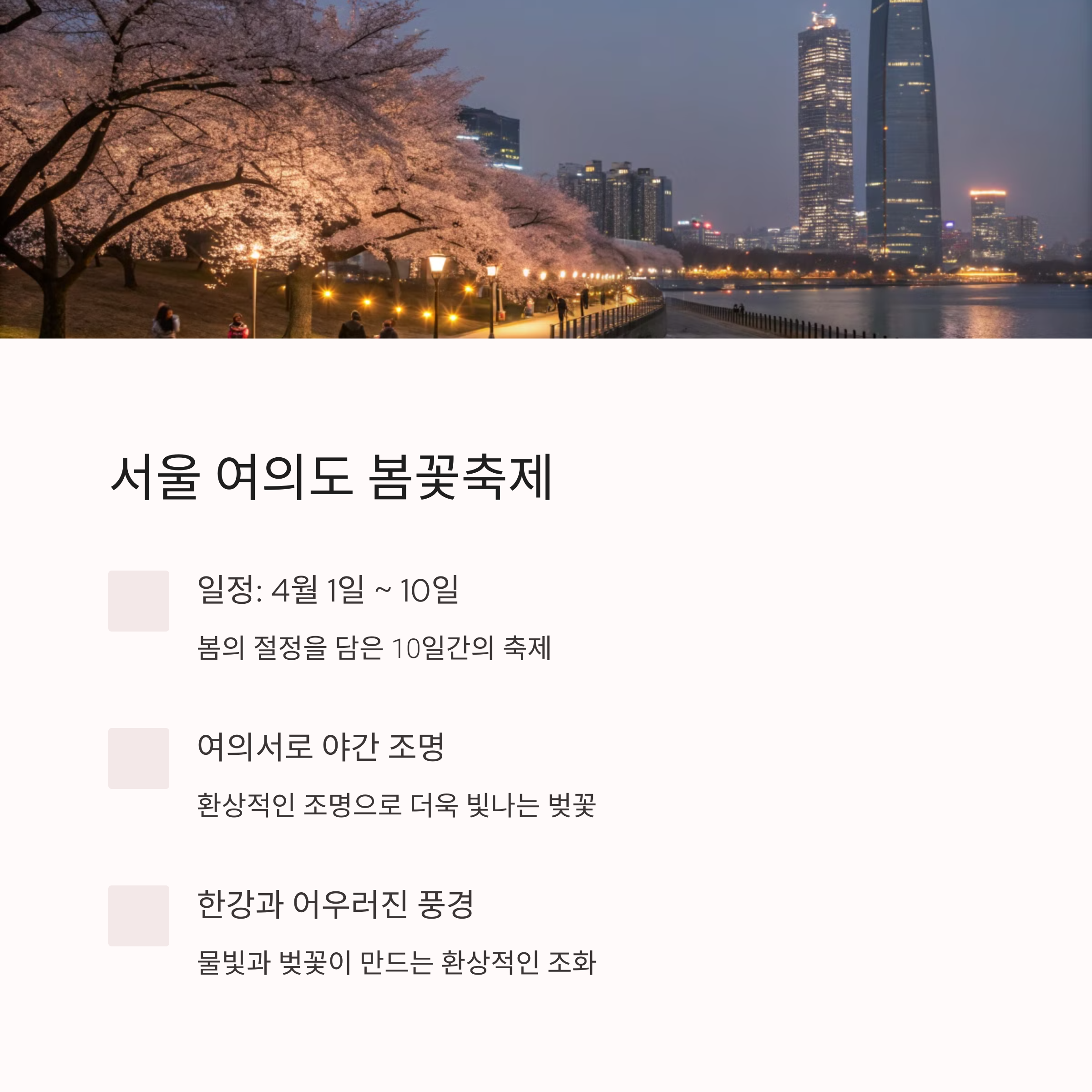 서울 여의도 봄꽃축제

일정: 4월 1일 ~ 10일

봄의 절정을 담은 10일간의 축제

여의서로 야간 조명

환상적인 조명으로 더욱 빛나는 벚꽃

한강과 어우러진 풍경

물빛과 벚꽃이 만드는 환상적인 조화